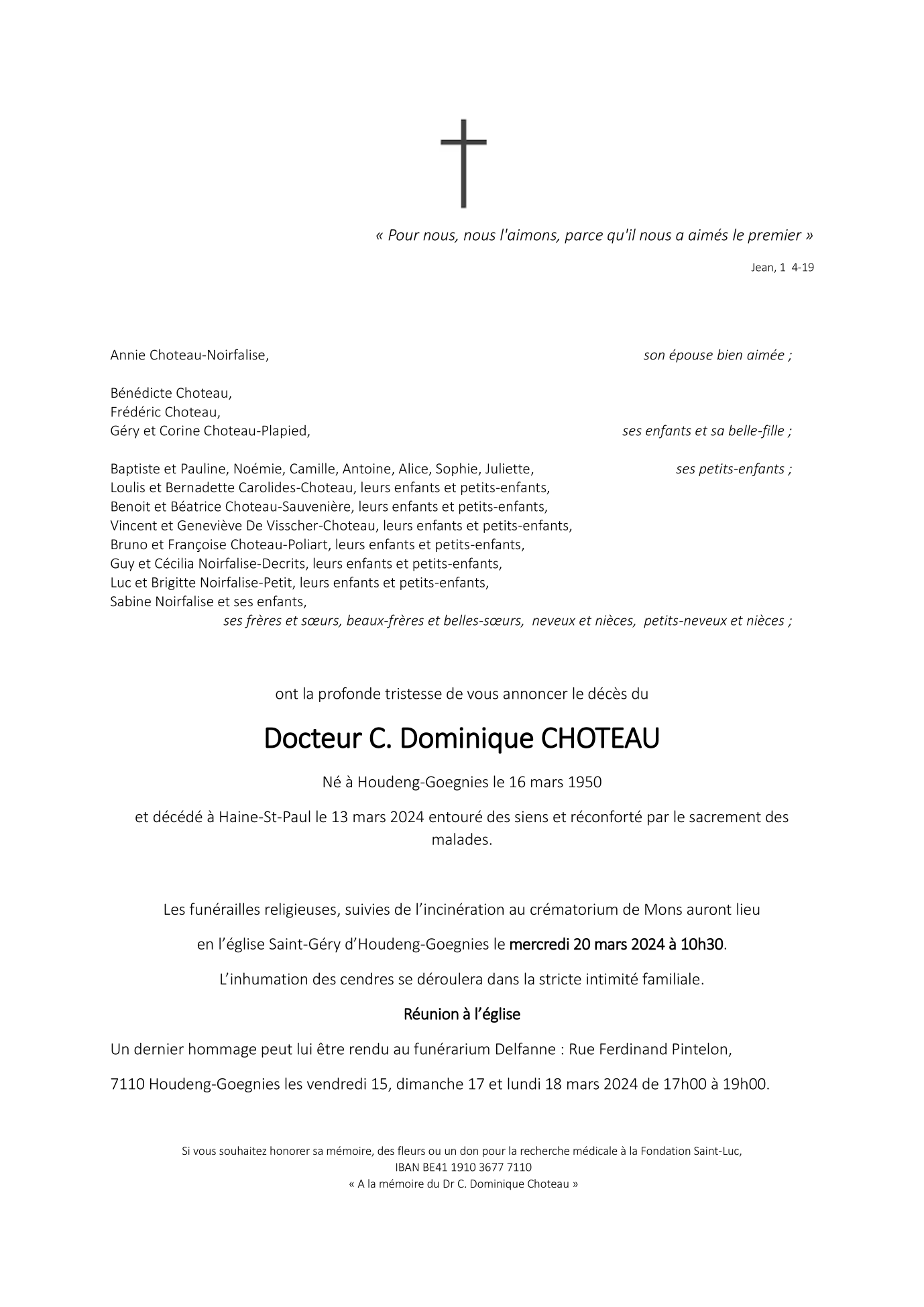 « Pour nous, nous l'aimons, parce qu'il nous a aimés le premier »

Jean, 1 4-19

Annie Choteau-Noirfalise, son épouse bien aimée ;

Bénédicte Choteau,
Frédéric Choteau,
Géry et Corine Choteau-Plapied, ses enfants et sa belle-fille ;

Baptiste et Pauline, Noémie, Camille, Antoine, Alice, Sophie, Juliette, ses petits-enfants ;
Loulis et Bernadette Carolides-Choteau, leurs enfants et petits-enfants,
Benoit et Béatrice Choteau-Sauvenière, leurs enfants et petits-enfants,
Vincent et Geneviève De Visscher-Choteau, leurs enfants et petits-enfants,
Bruno et Françoise Choteau-Poliart, leurs enfants et petits-enfants,
Guy et Cécilia Noirfalise-Decrits, leurs enfants et petits-enfants,
Luc et Brigitte Noirfalise-Petit, leurs enfants et petits-enfants,
Sabine Noirfalise et ses enfants,
ses frères et sœurs, beaux-frères et belles-sœurs, neveux et nièces, petits-neveux et nièces ;

ont la profonde tristesse de vous annoncer le décès du

Docteur C. Dominique CHOTEAU

Né à Houdeng-Goegnies le 16 mars 1950

et décédé à Haine-St-Paul le 13 mars 2024 entouré des siens et réconforté par le sacrement des malades.

Les funérailles religieuses, suivies de l'incinération au crématorium de Mons auront lieu

en l'église Saint-Géry d'Houdeng-Goegnies le mercredi 20 mars 2024 à 10h30.

L'inhumation des cendres se déroulera dans la stricte intimité familiale.

Réunion à l'église

Un dernier hommage peut lui être rendu au funérarium Delfanne : Rue Ferdinand Pintelon,

7110 Houdeng-Goegnies les vendredi 15, dimanche 17 et lundi 18 mars 2024 de 17h00 à 19h00.

Si vous souhaitez honorer sa mémoire, des fleurs ou un don pour la recherche médicale à la Fondation Saint-Luc,
IBAN BE41 1910 3677 7110
« A la mémoire du Dr C. Dominique Choteau »